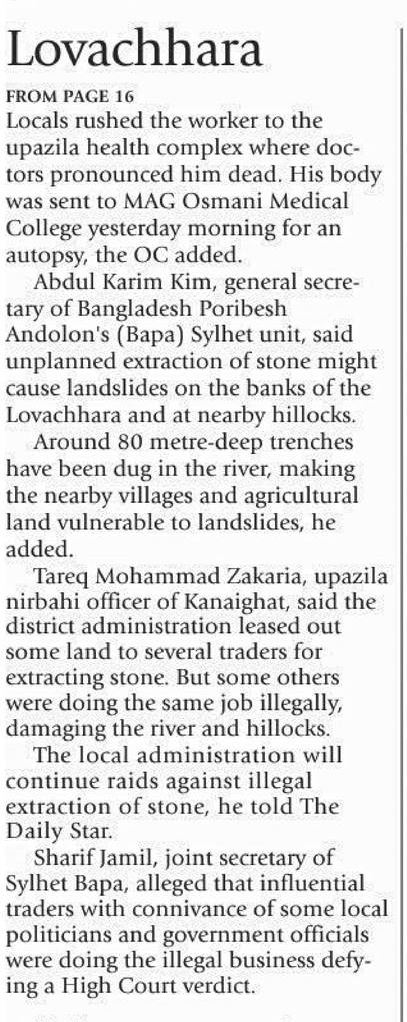 Lovachhara

FROM PAGE 16
Locals rushed the worker to the upazila health complex where doctors pronounced him dead. His body was sent to MAG Osmani Medical College yesterday morning for an autopsy, the OC added.

Abdul Karim Kim, general secretary of Bangladesh Poribesh Andolon's (Bapa) Sylhet unit, said unplanned extraction of stone might cause landslides on the banks of the Lovachhara and at nearby hillocks.

Around 80 metre-deep trenches have been dug in the river, making the nearby villages and agricultural land vulnerable to landslides, he added.

Tareq Mohammad Zakaria, upazila nirbahi officer of Kanaighat, said the district administration leased out some land to several traders for extracting stone. But some others were doing the same job illegally, damaging the river and hillocks.

The local administration will continue raids against illegal extraction of stone, he told The Daily Star.

Sharif Jamil, joint secretary of Sylhet Bapa, alleged that influential traders with connivance of some local politicians and government officials were doing the illegal business defying a High Court verdict.